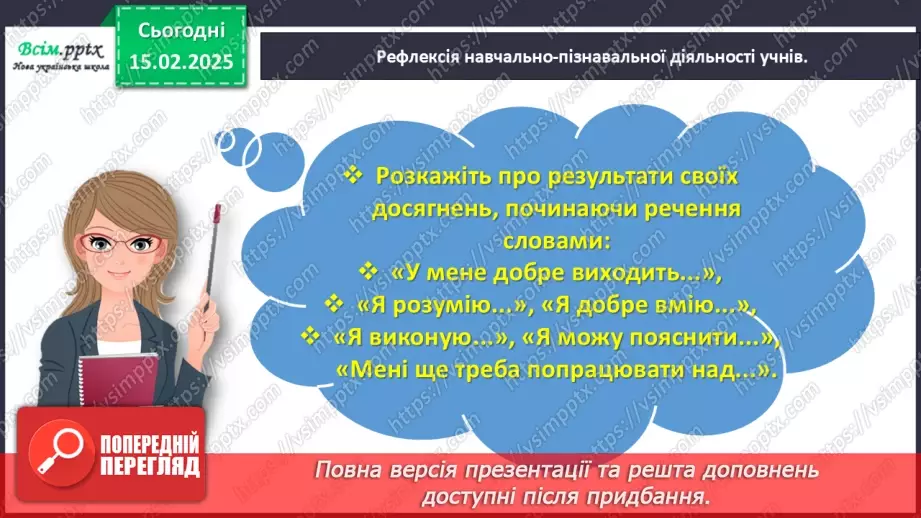 Всім.pptx
Нова українська школа

Сьогодні
15.02.2025

Рефлексія навчально-пізнавальної діяльності учнів.

❖ Розкажіть про результати своїх досягнень, починаючи речення словами:
❖ «У мене добре виходить...»,
❖ «Я розумію...», «Я добре вмію...»,
❖ «Я виконую...», «Я можу пояснити...», «Мені ще треба попрацювати над...».

ПОПЕРЕДНІЙ ПЕРЕГЛЯД

Повна версія презентації та решта доповнень доступні після придбання.

https://vsimpptx.com